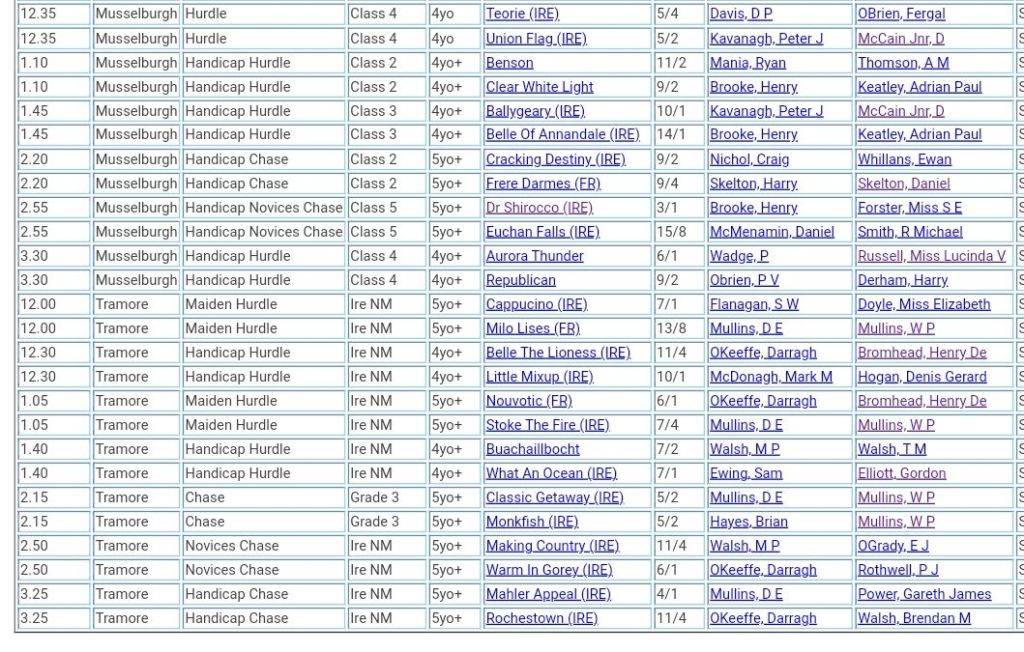 | 12.35 | Musselburgh | Hurdle | Class 4 | 4yo | Teorie (IRE) | 5/4 | Davis, D P | OBrien, Fergal | S |
|---|---|---|---|---|---|---|---|---|---|
| 12.35 | Musselburgh | Hurdle | Class 4 | 4yo | Union Flag (IRE) | 5/2 | Kavanagh, Peter J | McCain Jnr, D | S |
| 1.10 | Musselburgh | Handicap Hurdle | Class 2 | 4yo+ | Benson | 11/2 | Mania, Ryan | Thomson, A M | S |
| 1.10 | Musselburgh | Handicap Hurdle | Class 2 | 4yo+ | Clear White Light | 9/2 | Brooke, Henry | Keatley, Adrian Paul | S |
| 1.45 | Musselburgh | Handicap Hurdle | Class 3 | 4yo+ | Ballygeary (IRE) | 10/1 | Kavanagh, Peter J | McCain Jnr, D | S |
| 1.45 | Musselburgh | Handicap Hurdle | Class 3 | 4yo+ | Belle Of Annandale (IRE) | 14/1 | Brooke, Henry | Keatley, Adrian Paul | S |
| 2.20 | Musselburgh | Handicap Chase | Class 2 | 5yo+ | Cracking Destiny (IRE) | 9/2 | Nichol, Craig | Whillans, Ewan | S |
| 2.20 | Musselburgh | Handicap Chase | Class 2 | 5yo+ | Frere Darmes (FR) | 9/4 | Skelton, Harry | Skelton, Daniel | S |
| 2.55 | Musselburgh | Handicap Novices Chase | Class 5 | 5yo+ | Dr Shirocco (IRE) | 3/1 | Brooke, Henry | Forster, Miss S E | S |
| 2.55 | Musselburgh | Handicap Novices Chase | Class 5 | 5yo+ | Euchan Falls (IRE) | 15/8 | McMenamin, Daniel | Smith, R Michael | S |
| 3.30 | Musselburgh | Handicap Hurdle | Class 4 | 4yo+ | Aurora Thunder | 6/1 | Wadge, P | Russell, Miss Lucinda V | S |
| 3.30 | Musselburgh | Handicap Hurdle | Class 4 | 4yo+ | Republican | 9/2 | Obrien, P V | Derham, Harry | S |
| 12.00 | Tramore | Maiden Hurdle | Ire NM | 5yo+ | Cappucino (IRE) | 7/1 | Flanagan, S W | Doyle, Miss Elizabeth | S |
| 12.00 | Tramore | Maiden Hurdle | Ire NM | 5yo+ | Milo Lises (FR) | 13/8 | Mullins, D E | Mullins, W P | S |
| 12.30 | Tramore | Handicap Hurdle | Ire NM | 4yo+ | Belle The Lioness (IRE) | 11/4 | OKeeffe, Darragh | Bromhead, Henry De | S |
| 12.30 | Tramore | Handicap Hurdle | Ire NM | 4yo+ | Little Mixup (IRE) | 10/1 | McDonagh, Mark M | Hogan, Denis Gerard | S |
| 1.05 | Tramore | Maiden Hurdle | Ire NM | 5yo+ | Nouvotic (FR) | 6/1 | OKeeffe, Darragh | Bromhead, Henry De | S |
| 1.05 | Tramore | Maiden Hurdle | Ire NM | 5yo+ | Stoke The Fire (IRE) | 7/4 | Mullins, D E | Mullins, W P | S |
| 1.40 | Tramore | Handicap Hurdle | Ire NM | 4yo+ | Buachaillbocht | 7/2 | Walsh, M P | Walsh, T M | S |
| 1.40 | Tramore | Handicap Hurdle | Ire NM | 4yo+ | What An Ocean (IRE) | 7/1 | Ewing, Sam | Elliott, Gordon | S |
| 2.15 | Tramore | Chase | Grade 3 | 5yo+ | Classic Getaway (IRE) | 5/2 | Mullins, D E | Mullins, W P | S |
| 2.15 | Tramore | Chase | Grade 3 | 5yo+ | Monkfish (IRE) | 5/2 | Hayes, Brian | Mullins, W P | S |
| 2.50 | Tramore | Novices Chase | Ire NM | 5yo+ | Making Country (IRE) | 11/4 | Walsh, M P | OGrady, E J | S |
| 2.50 | Tramore | Novices Chase | Ire NM | 5yo+ | Warm In Gorey (IRE) | 6/1 | OKeeffe, Darragh | Rothwell, P J | S |
| 3.25 | Tramore | Handicap Chase | Ire NM | 5yo+ | Mahler Appeal (IRE) | 4/1 | Mullins, D E | Power, Gareth James | S |
| 3.25 | Tramore | Handicap Chase | Ire NM | 5yo+ | Rochestown (IRE) | 11/4 | OKeeffe, Darragh | Walsh, Brendan M | S |